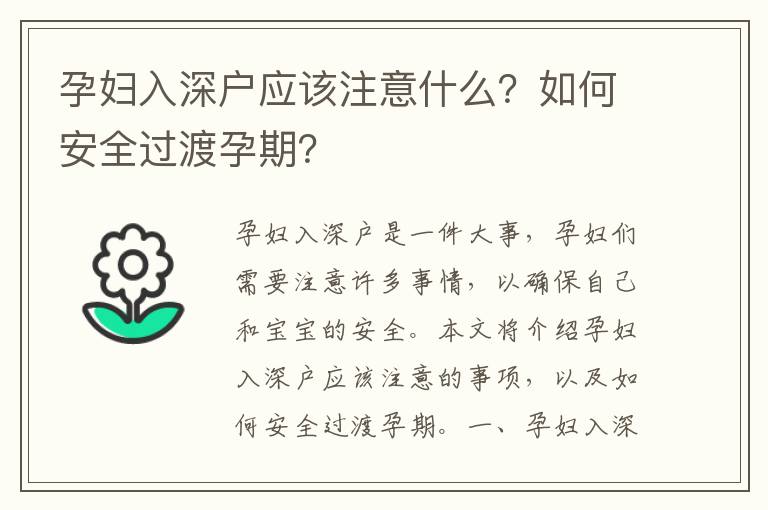 孕妇入深户应该注意什么？如何安全过渡孕期？

孕妇入深户是一件大事，孕妇们需要注意许多事情，以确保自己和宝宝的安全。本文将介绍孕妇入深户应该注意的事项，以及如何安全过渡孕期。一、孕妇入深